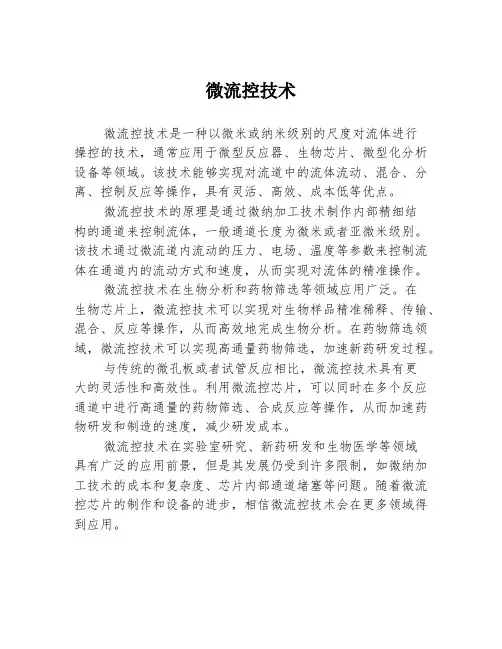 微流控技术

微流控技术是一种以微米或纳米级别的尺度对流体进行操控的技术，通常应用于微型反应器、生物芯片、微型化分析设备等领域。该技术能够实现对流道中的流体流动、混合、分离、控制反应等操作，具有灵活、高效、成本低等优点。

微流控技术的原理是通过微纳加工技术制作内部精细结构的通道来控制流体，一般通道长度为微米或者亚微米级别。该技术通过微流道内流动的压力、电场、温度等参数来控制流体在通道内的流动方式和速度，从而实现对流体的精准操作。

微流控技术在生物分析和药物筛选等领域应用广泛。在生物芯片上，微流控技术可以实现对生物样品精准稀释、传输、混合、反应等操作，从而高效地完成生物分析。在药物筛选领域，微流控技术可以实现高通量药物筛选，加速新药研发过程。

与传统的微孔板或者试管反应相比，微流控技术具有更大的灵活性和高效性。利用微流控芯片，可以同时在多个反应通道中进行高通量的药物筛选、合成反应等操作，从而加速药物研发和制造的速度，减少研发成本。

微流控技术在实验室研究、新药研发和生物医学等领域具有广泛的应用前景，但是其发展仍受到许多限制，如微纳加工技术的成本和复杂度、芯片内部通道堵塞等问题。随着微流控芯片的制作和设备的进步，相信微流控技术会在更多领域得到应用。